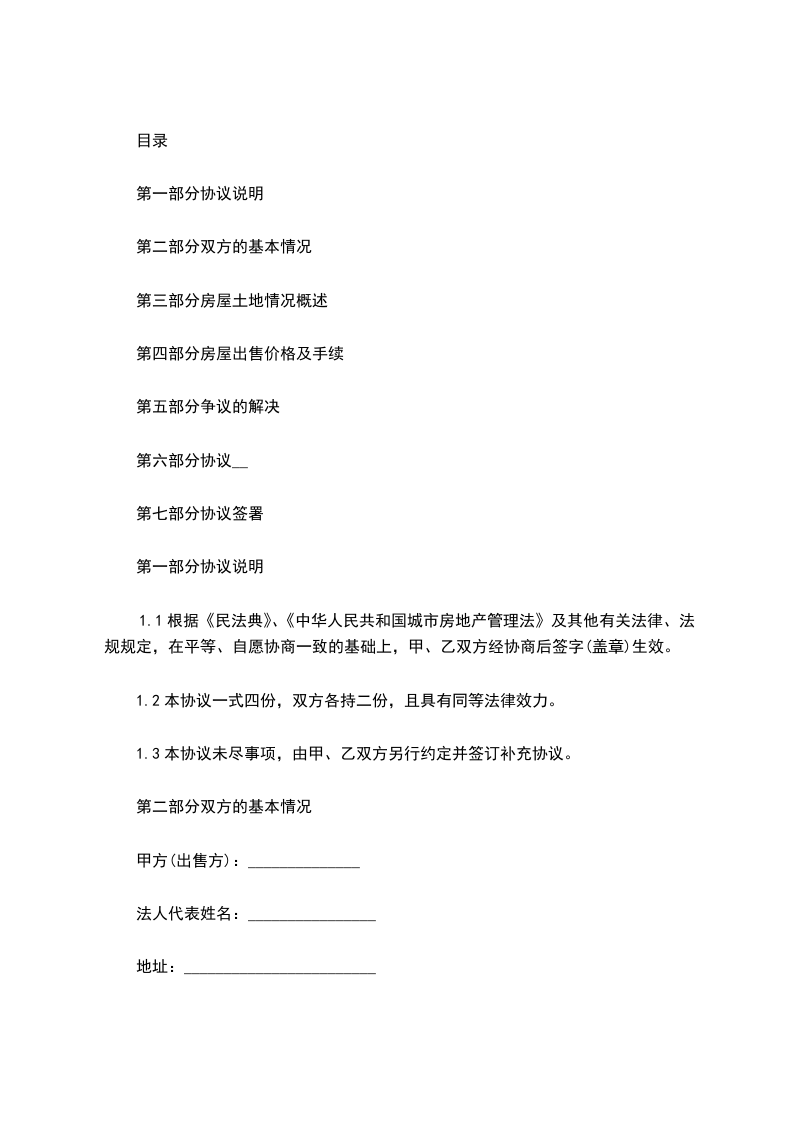 目录

第一部分协议说明

第二部分双方的基本情况

第三部分房屋土地情况概述

第四部分房屋出售价格及手续

第五部分争议的解决

第六部分协议__

第七部分协议签署

第一部分协议说明

1.1 根据《民法典》、《中华人民共和国城市房地产管理法》及其他有关法律、法规规定，在平等、自愿协商一致的基础上，甲、乙双方经协商后签字(盖章)生效。

1.2 本协议一式四份，双方各持二份，且具有同等法律效力。

1.3 本协议未尽事项，由甲、乙双方另行约定并签订补充协议。

第二部分双方的基本情况

甲方(出售方)：______________

法人代表姓名：________________

地址：________________________